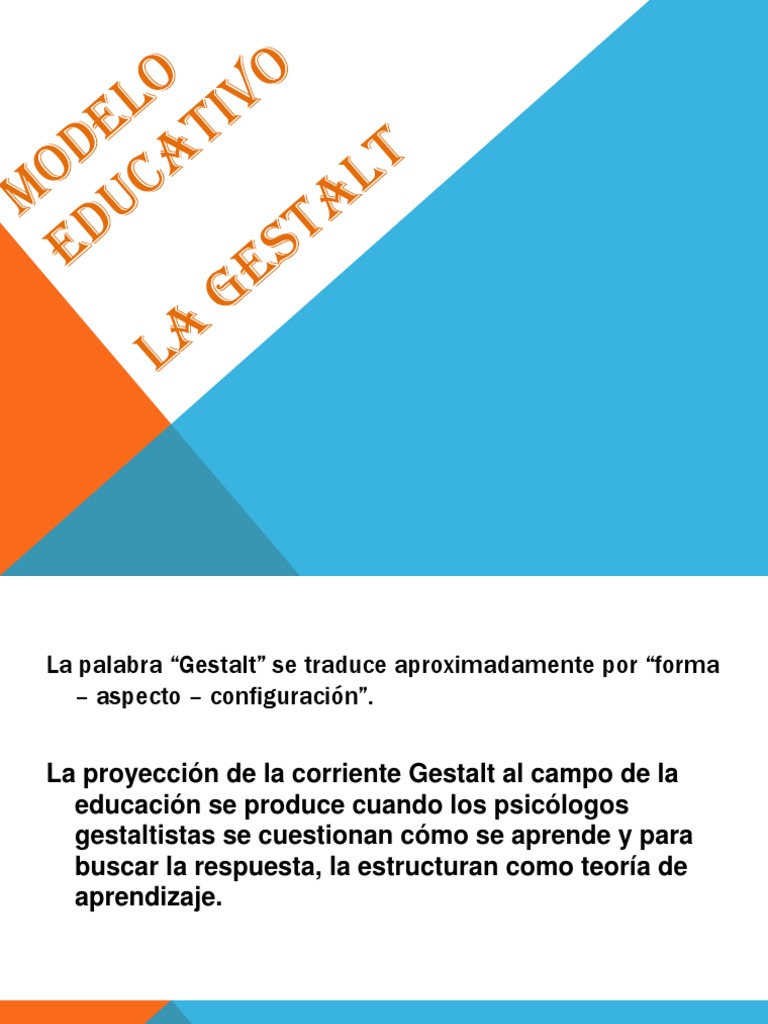 MODELO EDUCATIVO

LA GESTALT

La palabra “Gestalt” se traduce aproximadamente por “forma – aspecto – configuración”.

La proyección de la corriente Gestalt al campo de la educación se produce cuando los psicólogos gestaltistas se cuestionan cómo se aprende y para buscar la respuesta, la estructuran como teoría de aprendizaje.